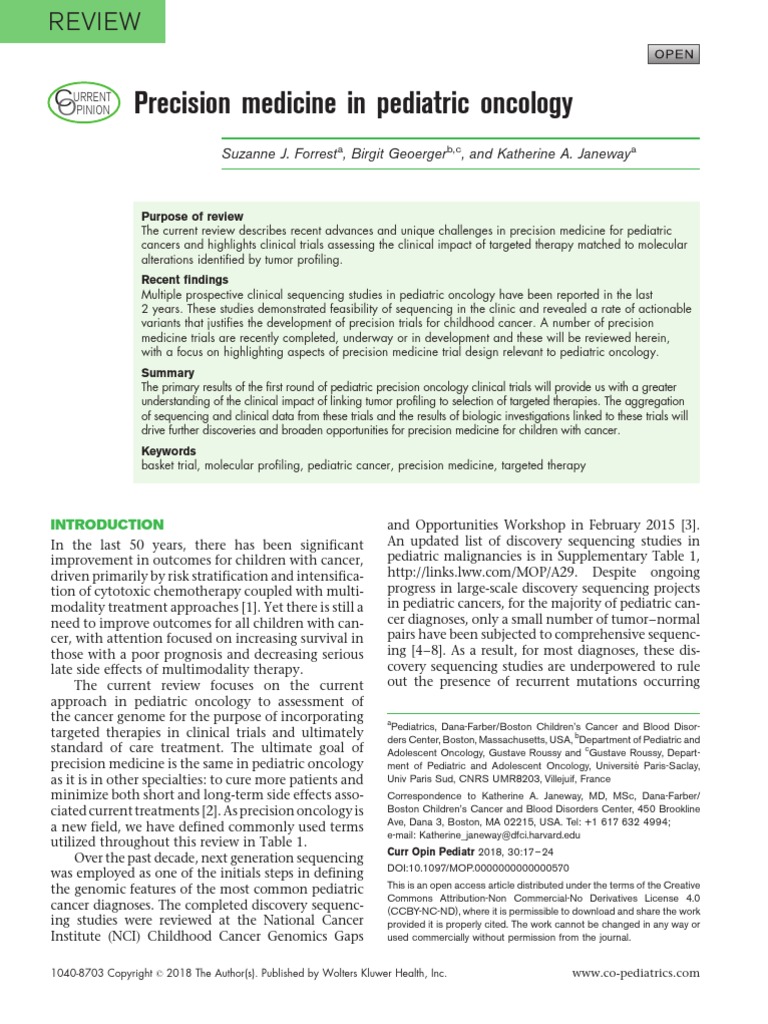 REVIEW

OPEN

CURRENT OPINION

Precision medicine in pediatric oncology

Suzanne J. Forrest$^a$, Birgit Geoerger$^{b,c}$, and Katherine A. Janeway$^a$

Purpose of review
The current review describes recent advances and unique challenges in precision medicine for pediatric cancers and highlights clinical trials assessing the clinical impact of targeted therapy matched to molecular alterations identified by tumor profiling.

Recent findings
Multiple prospective clinical sequencing studies in pediatric oncology have been reported in the last 2 years. These studies demonstrated feasibility of sequencing in the clinic and revealed a rate of actionable variants that justifies the development of precision trials for childhood cancer. A number of precision medicine trials are recently completed, underway or in development and these will be reviewed herein, with a focus on highlighting aspects of precision medicine trial design relevant to pediatric oncology.

Summary
The primary results of the first round of pediatric precision oncology clinical trials will provide us with a greater understanding of the clinical impact of linking tumor profiling to selection of targeted therapies. The aggregation of sequencing and clinical data from these trials and the results of biologic investigations linked to these trials will drive further discoveries and broaden opportunities for precision medicine for children with cancer.

Keywords
basket trial, molecular profiling, pediatric cancer, precision medicine, targeted therapy

INTRODUCTION

In the last 50 years, there has been significant improvement in outcomes for children with cancer, driven primarily by risk stratification and intensification of cytotoxic chemotherapy coupled with multimodality treatment approaches [1]. Yet there is still a need to improve outcomes for all children with cancer, with attention focused on increasing survival in those with a poor prognosis and decreasing serious late side effects of multimodality therapy.

The current review focuses on the current approach in pediatric oncology to assessment of the cancer genome for the purpose of incorporating targeted therapies in clinical trials and ultimately standard of care treatment. The ultimate goal of precision medicine is the same in pediatric oncology as it is in other specialties: to cure more patients and minimize both short and long-term side effects associated current treatments [2]. As precision oncology is a new field, we have defined commonly used terms utilized throughout this review in Table 1.

Over the past decade, next generation sequencing was employed as one of the initials steps in defining the genomic features of the most common pediatric cancer diagnoses. The completed discovery sequencing studies were reviewed at the National Cancer Institute (NCI) Childhood Cancer Genomics Gaps and Opportunities Workshop in February 2015 [3]. An updated list of discovery sequencing studies in pediatric malignancies is in Supplementary Table 1, http://links.lww.com/MOP/A29. Despite ongoing progress in large-scale discovery sequencing projects in pediatric cancers, for the majority of pediatric cancer diagnoses, only a small number of tumor–normal pairs have been subjected to comprehensive sequencing [4–8]. As a result, for most diagnoses, these discovery sequencing studies are underpowered to rule out the presence of recurrent mutations occurring

$^a$Pediatrics, Dana-Farber/Boston Children's Cancer and Blood Disorders Center, Boston, Massachusetts, USA, $^b$Department of Pediatric and Adolescent Oncology, Gustave Roussy and $^c$Gustave Roussy, Department of Pediatric and Adolescent Oncology, Université Paris-Saclay, Univ Paris Sud, CNRS UMR8203, Villejuif, France

Correspondence to Katherine A. Janeway, MD, MSc, Dana-Farber/Boston Children's Cancer and Blood Disorders Center, 450 Brookline Ave, Dana 3, Boston, MA 02215, USA. Tel: +1 617 632 4994; e-mail: Katherine_janeway@dfci.harvard.edu

Curr Opin Pediatr 2018, 30:17–24
DOI:10.1097/MOP.0000000000000570

This is an open access article distributed under the terms of the Creative Commons Attribution-Non Commercial-No Derivatives License 4.0 (CCBY-NC-ND), where it is permissible to download and share the work provided it is properly cited. The work cannot be changed in any way or used commercially without permission from the journal.

1040-8703 Copyright © 2018 The Author(s). Published by Wolters Kluwer Health, Inc.

www.co-pediatrics.com